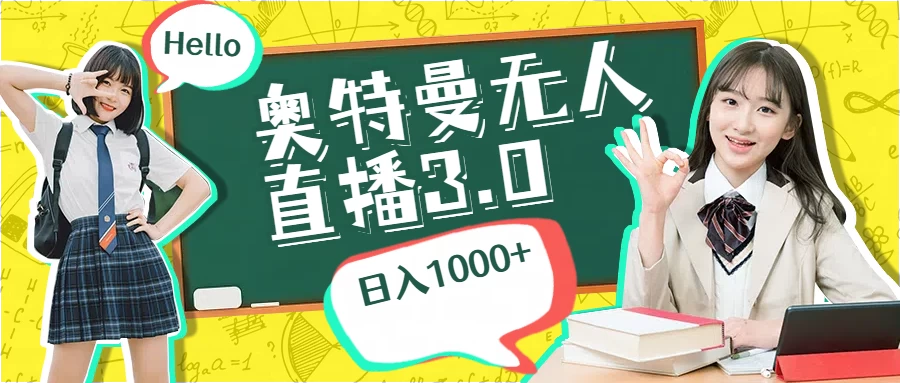 Hello

奥特曼无人直播3.0

日入1000+